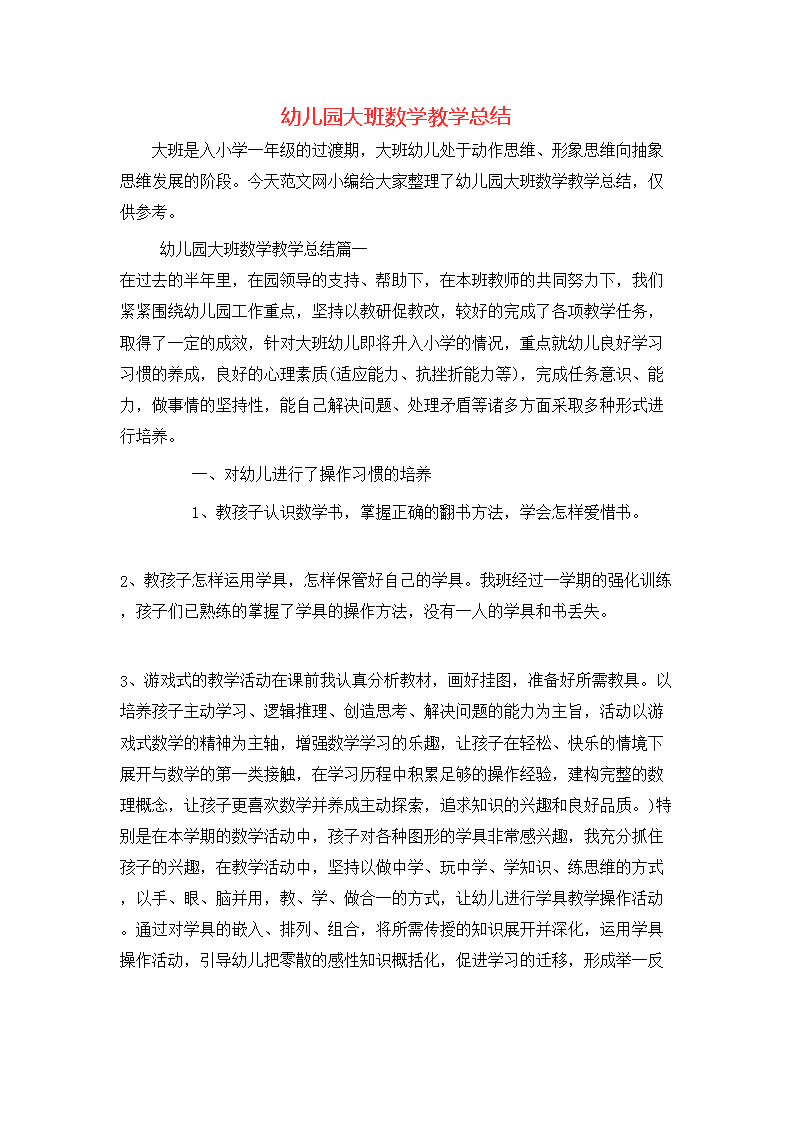 幼儿园大班数学教学总结

大班是入小学一年级的过渡期，大班幼儿处于动作思维、形象思维向抽象思维发展的阶段。今天范文网小编给大家整理了幼儿园大班数学教学总结，仅供参考。

幼儿园大班数学教学总结篇一

在过去的半年里，在园领导的支持、帮助下，在本班教师的共同努力下，我们紧紧围绕幼儿园工作重点，坚持以教研促教改，较好的完成了各项教学任务，取得了一定的成效，针对大班幼儿即将升入小学的情况，重点就幼儿良好学习习惯的养成，良好的心理素质(适应能力、抗挫折能力等)，完成任务意识、能力，做事情的坚持性，能自己解决问题、处理矛盾等诸多方面采取多种形式进行培养。

一、对幼儿进行了操作习惯的培养

1、教孩子认识数学书，掌握正确的翻书方法，学会怎样爱惜书。

2、教孩子怎样运用学具，怎样保管好自己的学具。我班经过一学期的强化训练，孩子们已熟练的掌握了学具的操作方法，没有一人的学具和书丢失。

3、游戏式的教学活动在课前我认真分析教材，画好挂图，准备好所需教具。以培养孩子主动学习、逻辑推理、创造思考、解决问题的能力为主旨，活动以游戏式数学的精神为主轴，增强数学学习的乐趣，让孩子在轻松、快乐的情境下展开与数学的第一类接触，在学习历程中积累足够的操作经验，建构完整的数理概念，让孩子更喜欢数学并养成主动探索，追求知识的兴趣和良好品质。)特别是在本学期的数学活动中，孩子对各种图形的学具非常感兴趣，我充分抓住孩子的兴趣，在教学活动中，坚持以做中学、玩中学、学知识、练思维的方式，以手、眼、脑并用，教、学、做合一的方式，让幼儿进行学具教学操作活动。通过对学具的嵌入、排列、组合，将所需传授的知识展开并深化，运用学具操作活动，引导幼儿把零散的感性知识概括化，促进学习的迁移，形成举一反